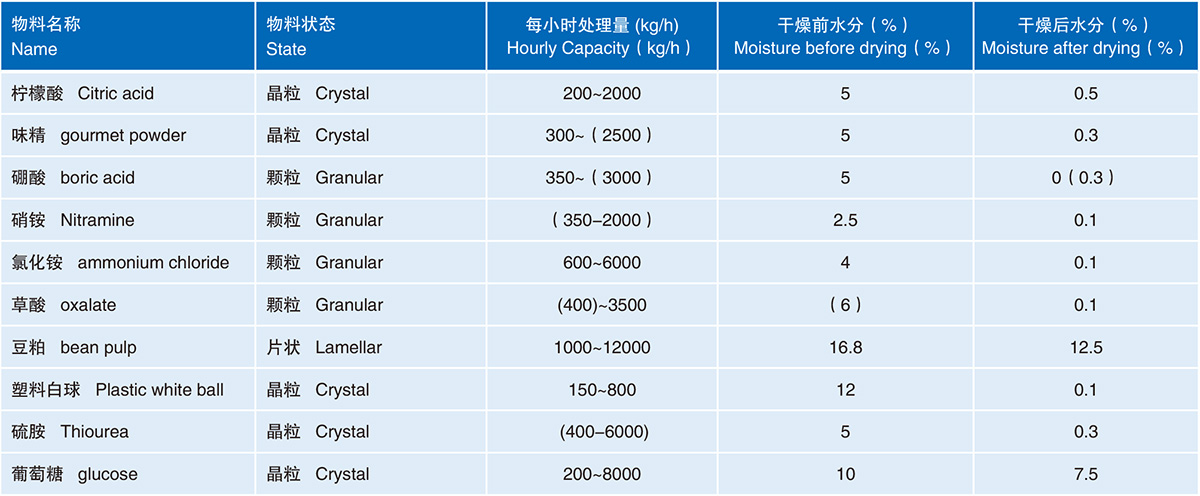 | 物料名称 Name | 物料状态 State | 每小时处理量 (kg/h) Hourly Capacity（kg/h） | 干燥前水分（%） Moisture before drying（%） | 干燥后水分（%） Moisture after drying（%） |
|---|---|---|---|---|
| 柠檬酸 Citric acid | 晶粒 Crystal | 200~2000 | 5 | 0.5 |
| 味精 gourmet powder | 晶粒 Crystal | 300~（2500） | 5 | 0.3 |
| 硼酸 boric acid | 颗粒 Granular | 350~（3000） | 5 | 0（0.3） |
| 硝铵 Nitramine | 颗粒 Granular | （350–2000） | 2.5 | 0.1 |
| 氯化铵 ammonium chloride | 颗粒 Granular | 600~6000 | 4 | 0.1 |
| 草酸 oxalate | 颗粒 Granular | (400)~3500 | （6） | 0.1 |
| 豆粕 bean pulp | 片状 Lamellar | 1000~12000 | 16.8 | 12.5 |
| 塑料白球 Plastic white ball | 晶粒 Crystal | 150~800 | 12 | 0.1 |
| 硫胺 Thiourea | 晶粒 Crystal | (400–6000) | 5 | 0.3 |
| 葡萄糖 glucose | 晶粒 Crystal | 200~8000 | 10 | 7.5 |